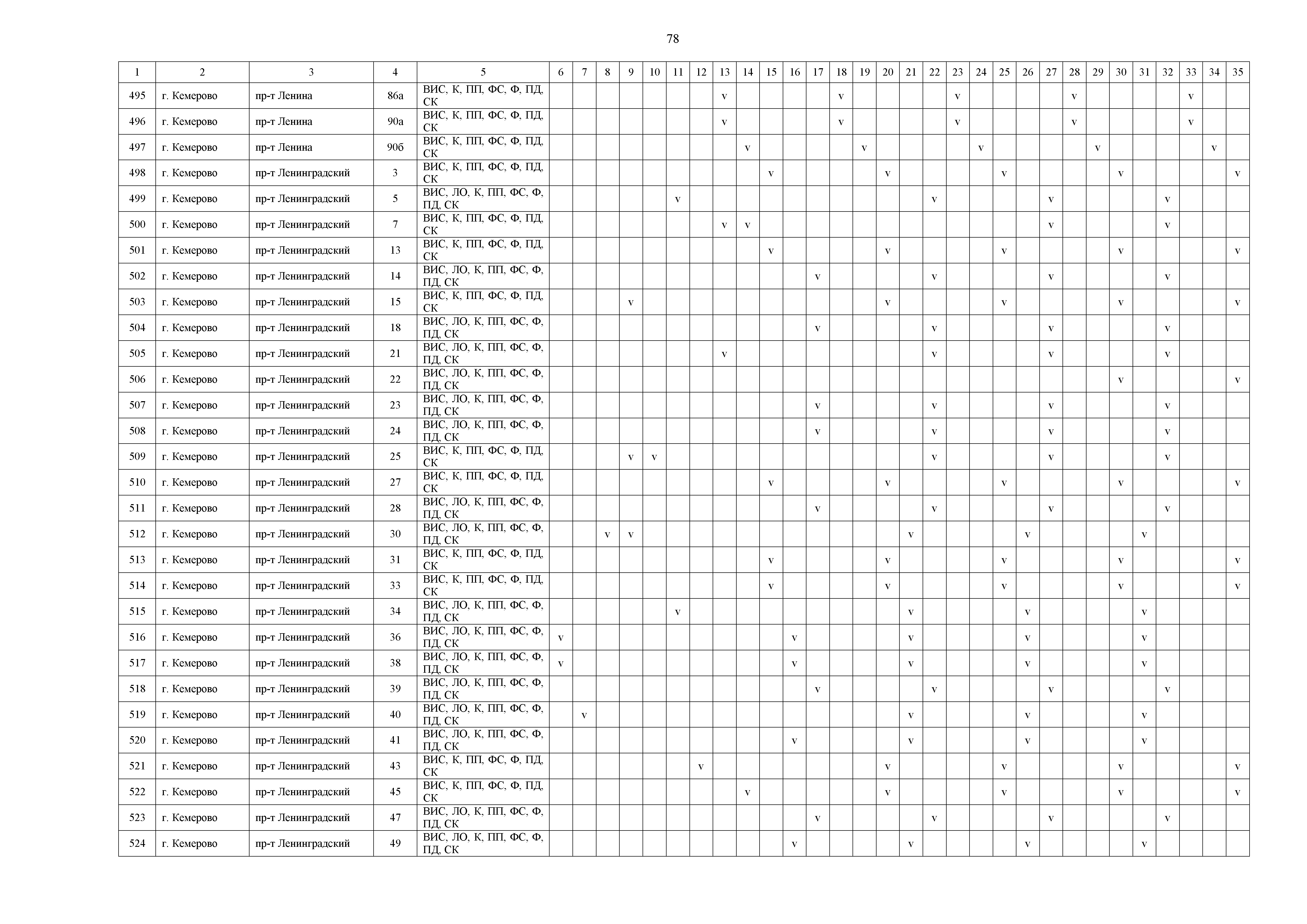 78

| 1 | 2 | 3 | 4 | 5 | 6 | 7 | 8 | 9 | 10 | 11 | 12 | 13 | 14 | 15 | 16 | 17 | 18 | 19 | 20 | 21 | 22 | 23 | 24 | 25 | 26 | 27 | 28 | 29 | 30 | 31 | 32 | 33 | 34 | 35 |
|---|---|---|---|---|---|---|---|---|---|---|---|---|---|---|---|---|---|---|---|---|---|---|---|---|---|---|---|---|---|---|---|---|---|---|
| 495 | г. Кемерово | пр-т Ленина | 86а | ВИС, К, ПП, ФС, Ф, ПД, СК | | | | | | | | v | | | | | v | | | | | v | | | | | v | | | | | v | | |
| 496 | г. Кемерово | пр-т Ленина | 90а | ВИС, К, ПП, ФС, Ф, ПД, СК | | | | | | | | v | | | | | v | | | | | v | | | | | v | | | | | v | | |
| 497 | г. Кемерово | пр-т Ленина | 90б | ВИС, К, ПП, ФС, Ф, ПД, СК | | | | | | | | | v | | | | | v | | | | | v | | | | | v | | | | | v | |
| 498 | г. Кемерово | пр-т Ленинградский | 3 | ВИС, К, ПП, ФС, Ф, ПД, СК | | | | | | | | | | v | | | | | v | | | | | v | | | | | v | | | | | v |
| 499 | г. Кемерово | пр-т Ленинградский | 5 | ВИС, ЛО, К, ПП, ФС, Ф, ПД, СК | | | | | | v | | | | | | | | | | | v | | | | | v | | | | | v | | | |
| 500 | г. Кемерово | пр-т Ленинградский | 7 | ВИС, К, ПП, ФС, Ф, ПД, СК | | | | | | | | v | v | | | | | | | | | | | | | v | | | | | v | | | |
| 501 | г. Кемерово | пр-т Ленинградский | 13 | ВИС, К, ПП, ФС, Ф, ПД, СК | | | | | | | | | | v | | | | | v | | | | | v | | | | | v | | | | | v |
| 502 | г. Кемерово | пр-т Ленинградский | 14 | ВИС, ЛО, К, ПП, ФС, Ф, ПД, СК | | | | | | | | | | | | v | | | | | v | | | | | v | | | | | v | | | |
| 503 | г. Кемерово | пр-т Ленинградский | 15 | ВИС, К, ПП, ФС, Ф, ПД, СК | | | | v | | | | | | | | | | | v | | | | | v | | | | | v | | | | | v |
| 504 | г. Кемерово | пр-т Ленинградский | 18 | ВИС, ЛО, К, ПП, ФС, Ф, ПД, СК | | | | | | | | | | | | v | | | | | v | | | | | v | | | | | v | | | |
| 505 | г. Кемерово | пр-т Ленинградский | 21 | ВИС, ЛО, К, ПП, ФС, Ф, ПД, СК | | | | | | | | v | | | | | | | | | v | | | | | v | | | | | v | | | |
| 506 | г. Кемерово | пр-т Ленинградский | 22 | ВИС, ЛО, К, ПП, ФС, Ф, ПД, СК | | | | | | | | | | | | | | | | | | | | | | | | | v | | | | | v |
| 507 | г. Кемерово | пр-т Ленинградский | 23 | ВИС, ЛО, К, ПП, ФС, Ф, ПД, СК | | | | | | | | | | | | v | | | | | v | | | | | v | | | | | v | | | |
| 508 | г. Кемерово | пр-т Ленинградский | 24 | ВИС, ЛО, К, ПП, ФС, Ф, ПД, СК | | | | | | | | | | | | v | | | | | v | | | | | v | | | | | v | | | |
| 509 | г. Кемерово | пр-т Ленинградский | 25 | ВИС, К, ПП, ФС, Ф, ПД, СК | | | | v | v | | | | | | | | | | | | v | | | | | v | | | | | v | | | |
| 510 | г. Кемерово | пр-т Ленинградский | 27 | ВИС, К, ПП, ФС, Ф, ПД, СК | | | | | | | | | | v | | | | | v | | | | | v | | | | | v | | | | | v |
| 511 | г. Кемерово | пр-т Ленинградский | 28 | ВИС, ЛО, К, ПП, ФС, Ф, ПД, СК | | | | | | | | | | | | v | | | | | v | | | | | v | | | | | v | | | |
| 512 | г. Кемерово | пр-т Ленинградский | 30 | ВИС, ЛО, К, ПП, ФС, Ф, ПД, СК | | | v | v | | | | | | | | | | | | v | | | | | v | | | | | v | | | | |
| 513 | г. Кемерово | пр-т Ленинградский | 31 | ВИС, К, ПП, ФС, Ф, ПД, СК | | | | | | | | | | v | | | | | v | | | | | v | | | | | v | | | | | v |
| 514 | г. Кемерово | пр-т Ленинградский | 33 | ВИС, К, ПП, ФС, Ф, ПД, СК | | | | | | | | | | v | | | | | v | | | | | v | | | | | v | | | | | v |
| 515 | г. Кемерово | пр-т Ленинградский | 34 | ВИС, ЛО, К, ПП, ФС, Ф, ПД, СК | | | | | | v | | | | | | | | | | v | | | | | v | | | | | v | | | | |
| 516 | г. Кемерово | пр-т Ленинградский | 36 | ВИС, ЛО, К, ПП, ФС, Ф, ПД, СК | v | | | | | | | | | | v | | | | | v | | | | | v | | | | | v | | | | |
| 517 | г. Кемерово | пр-т Ленинградский | 38 | ВИС, ЛО, К, ПП, ФС, Ф, ПД, СК | v | | | | | | | | | | v | | | | | v | | | | | v | | | | | v | | | | |
| 518 | г. Кемерово | пр-т Ленинградский | 39 | ВИС, ЛО, К, ПП, ФС, Ф, ПД, СК | | | | | | | | | | | | v | | | | | v | | | | | v | | | | | v | | | |
| 519 | г. Кемерово | пр-т Ленинградский | 40 | ВИС, ЛО, К, ПП, ФС, Ф, ПД, СК | | v | | | | | | | | | | | | | | v | | | | | v | | | | | v | | | | |
| 520 | г. Кемерово | пр-т Ленинградский | 41 | ВИС, ЛО, К, ПП, ФС, Ф, ПД, СК | | | | | | | | | | | v | | | | | v | | | | | v | | | | | v | | | | |
| 521 | г. Кемерово | пр-т Ленинградский | 43 | ВИС, К, ПП, ФС, Ф, ПД, СК | | | | | | | v | | | | | | | | v | | | | | v | | | | | v | | | | | v |
| 522 | г. Кемерово | пр-т Ленинградский | 45 | ВИС, К, ПП, ФС, Ф, ПД, СК | | | | | | | | | v | | | | | | v | | | | | v | | | | | v | | | | | v |
| 523 | г. Кемерово | пр-т Ленинградский | 47 | ВИС, ЛО, К, ПП, ФС, Ф, ПД, СК | | | | | | | | | | | | v | | | | | v | | | | | v | | | | | v | | | |
| 524 | г. Кемерово | пр-т Ленинградский | 49 | ВИС, ЛО, К, ПП, ФС, Ф, ПД, СК | | | | | | | | | | | v | | | | | v | | | | | v | | | | | v | | | | |